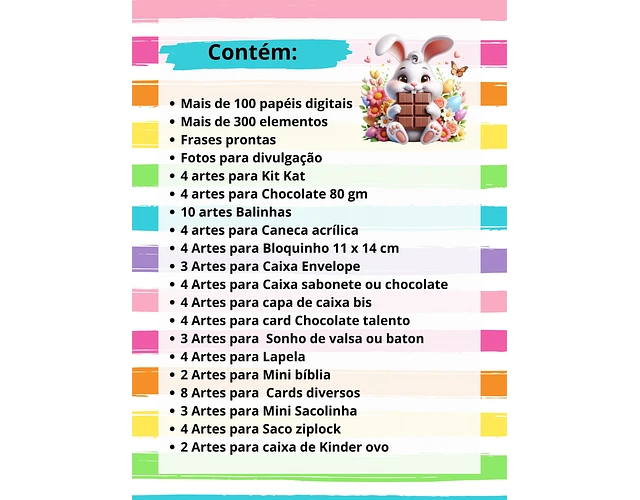 Contém:

• Mais de 100 papéis digitais
• Mais de 300 elementos
• Frases prontas
• Fotos para divulgação
• 4 artes para Kit Kat
• 4 artes para Chocolate 80 gm
• 10 artes Balinhas
• 4 artes para Caneca acrílica
• 4 Artes para Bloquinho 11 x 14 cm
• 3 Artes para Caixa Envelope
• 4 Artes para Caixa sabonete ou chocolate
• 4 Artes para capa de caixa bis
• 4 Artes para card Chocolate talento
• 3 Artes para Sonho de valsa ou baton
• 4 Artes para Lapela
• 2 Artes para Mini bíblia
• 8 Artes para Cards diversos
• 3 Artes para Mini Sacolinha
• 4 Artes para Saco ziplock
• 2 Artes para caixa de Kinder ovo